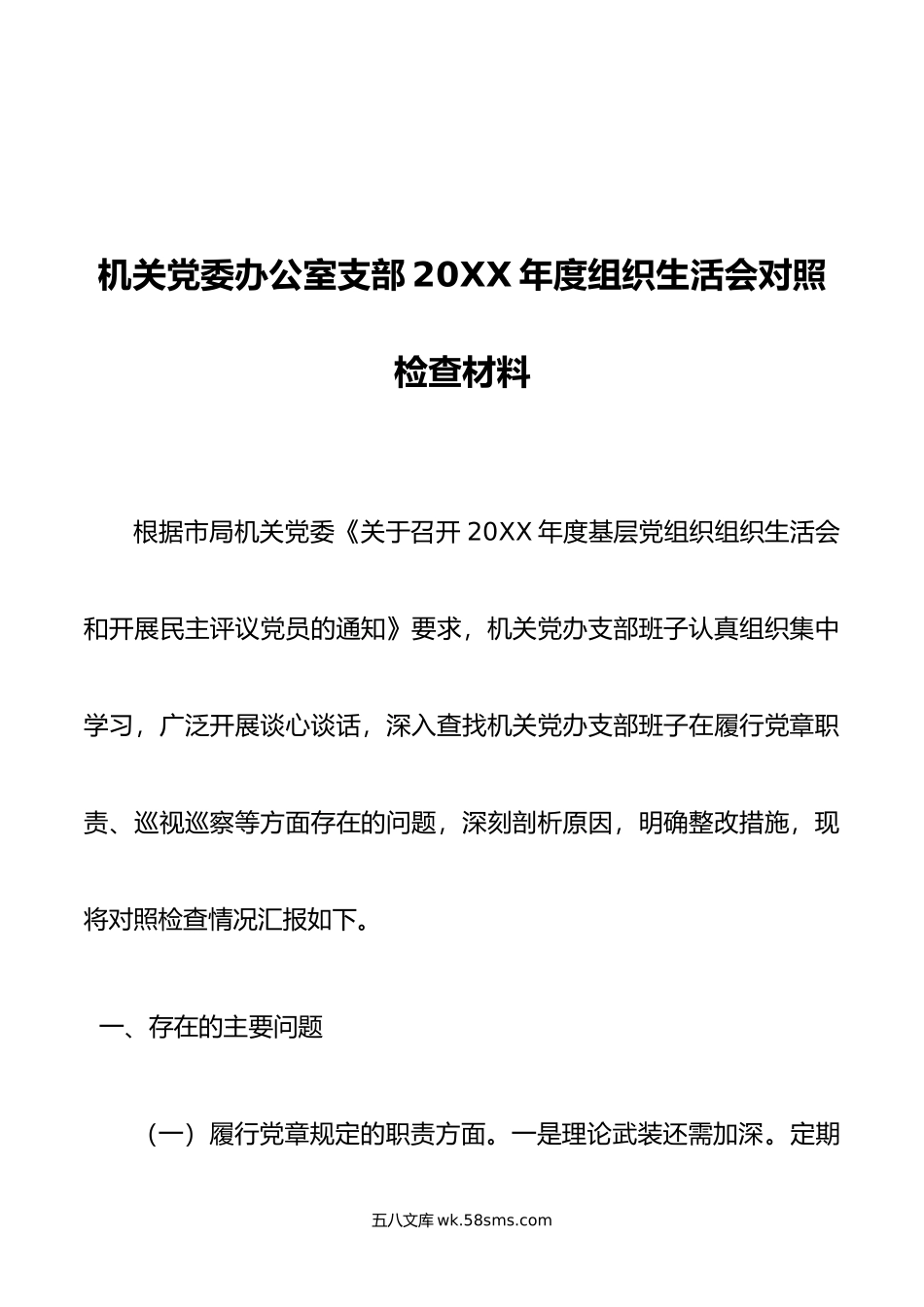 机关党委办公室支部20XX年度组织生活会对照检查材料

根据市局机关党委《关于召开20XX年度基层党组织组织生活会和开展民主评议党员的通知》要求，机关党办支部班子认真组织集中学习，广泛开展谈心谈话，深入查找机关党办支部班子在履行党章职责、巡视巡察等方面存在的问题，深刻剖析原因，明确整改措施，现将对照检查情况汇报如下。

一、存在的主要问题

（一）履行党章规定的职责方面。一是理论武装还需加深。定期

五八文库 wk.58sms.com